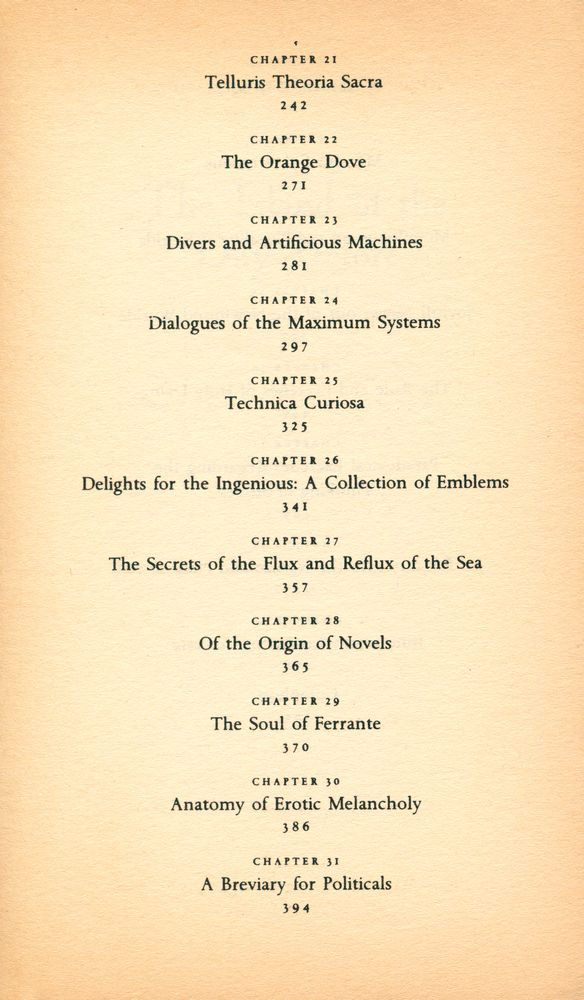 CHAPTER 21
Telluris Theoria Sacra
242

CHAPTER 22
The Orange Dove
271

CHAPTER 23
Divers and Artificious Machines
281

CHAPTER 24
Dialogues of the Maximum Systems
297

CHAPTER 25
Technica Curiosa
325

CHAPTER 26
Delights for the Ingenious: A Collection of Emblems
341

CHAPTER 27
The Secrets of the Flux and Reflux of the Sea
357

CHAPTER 28
Of the Origin of Novels
365

CHAPTER 29
The Soul of Ferrante
370

CHAPTER 30
Anatomy of Erotic Melancholy
386

CHAPTER 31
A Breviary for Politicals
394